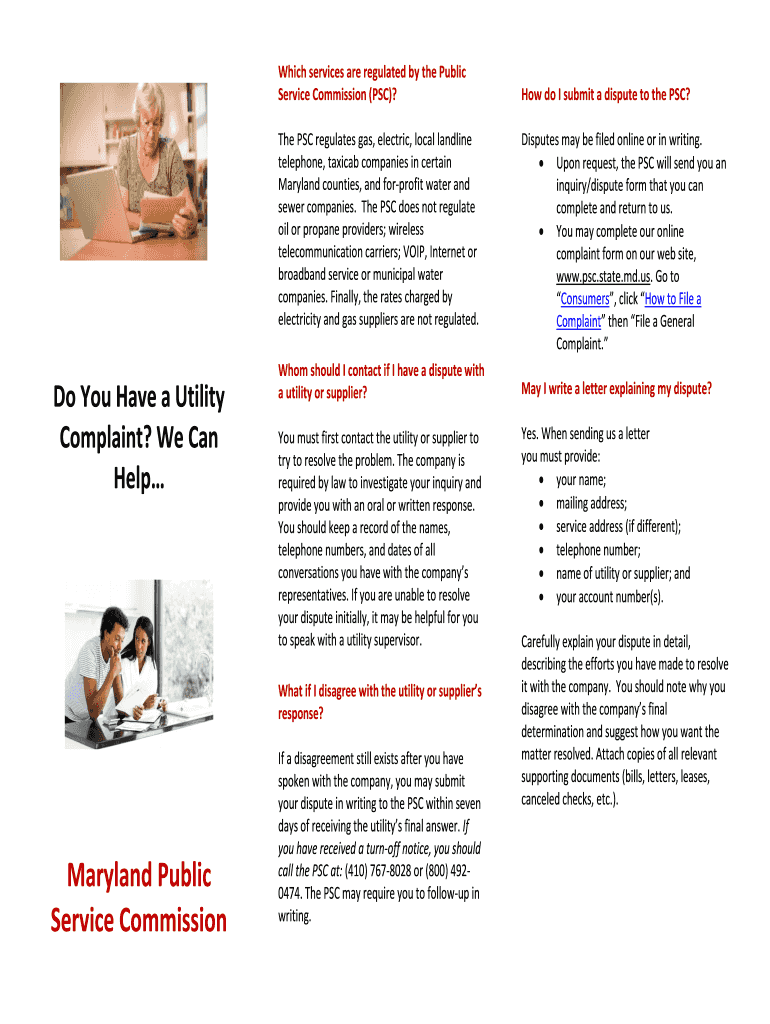 Do You Have a Utility Complaint? We Can Help…

Maryland Public Service Commission

Which services are regulated by the Public Service Commission (PSC)?

The PSC regulates gas, electric, local landline telephone, taxicab companies in certain Maryland counties, and for-profit water and sewer companies. The PSC does not regulate oil or propane providers; wireless telecommunication carriers; VOIP, Internet or broadband service or municipal water companies. Finally, the rates charged by electricity and gas suppliers are not regulated.

Whom should I contact if I have a dispute with a utility or supplier?

You must first contact the utility or supplier to try to resolve the problem. The company is required by law to investigate your inquiry and provide you with an oral or written response. You should keep a record of the names, telephone numbers, and dates of all conversations you have with the company's representatives. If you are unable to resolve your dispute initially, it may be helpful for you to speak with a utility supervisor.

What if I disagree with the utility or supplier's response?

If a disagreement still exists after you have spoken with the company, you may submit your dispute in writing to the PSC within seven days of receiving the utility's final answer. If you have received a turn-off notice, you should call the PSC at: (410) 767-8028 or (800) 492-0474. The PSC may require you to follow-up in writing.

How do I submit a dispute to the PSC?

Disputes may be filed online or in writing.
• Upon request, the PSC will send you an inquiry/dispute form that you can complete and return to us.
• You may complete our online complaint form on our web site, www.psc.state.md.us. Go to "Consumers", click "How to File a Complaint" then "File a General Complaint."

May I write a letter explaining my dispute?

Yes. When sending us a letter you must provide:
• your name;
• mailing address;
• service address (if different);
• telephone number;
• name of utility or supplier; and
• your account number(s).

Carefully explain your dispute in detail, describing the efforts you have made to resolve it with the company. You should note why you disagree with the company's final determination and suggest how you want the matter resolved. Attach copies of all relevant supporting documents (bills, letters, leases, canceled checks, etc.).